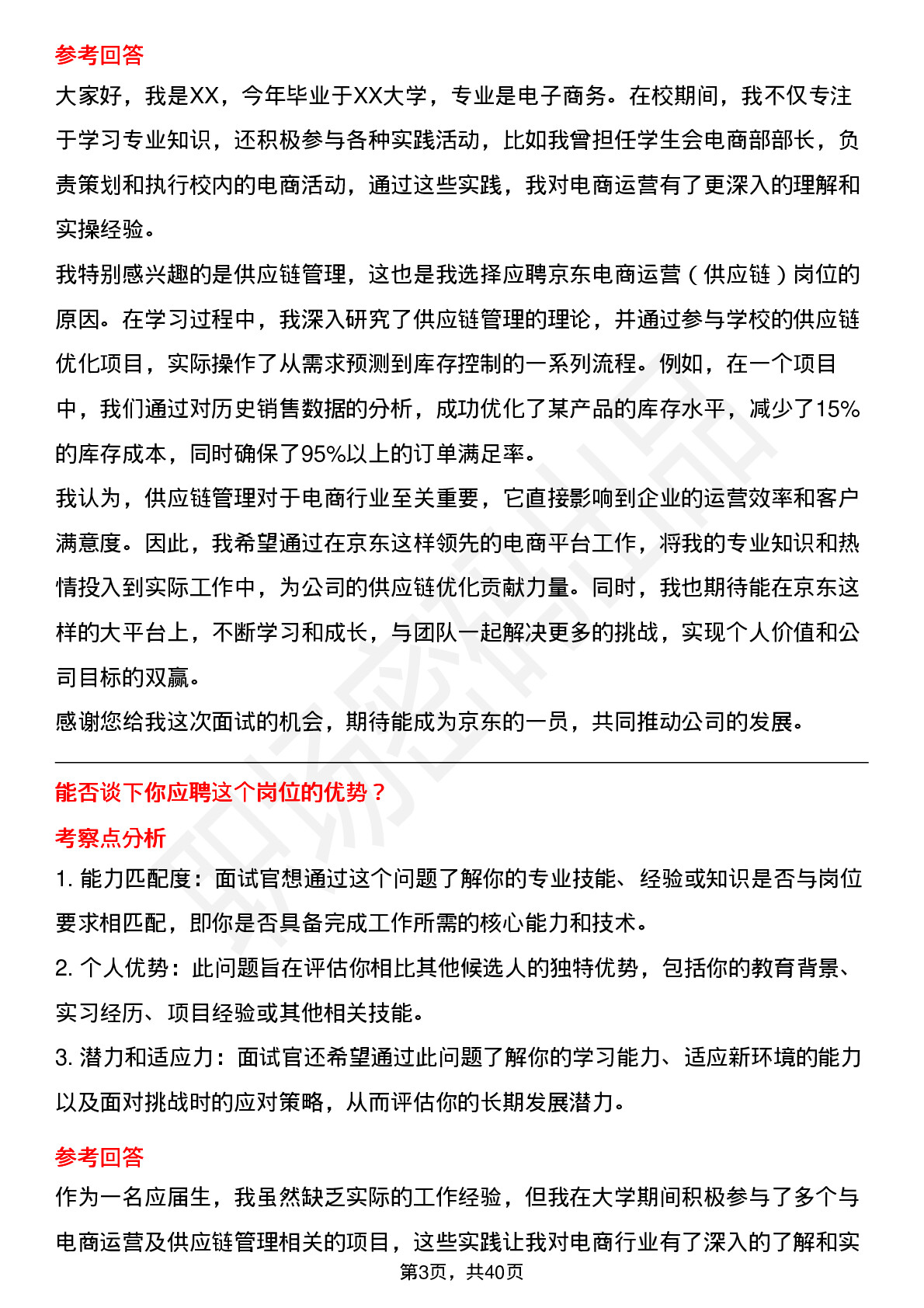 参考回答

大家好，我是XX，今年毕业于XX大学，专业是电子商务。在校期间，我不仅专注于学习专业知识，还积极参与各种实践活动，比如我曾担任学生会电商部部长，负责策划和执行校内的电商活动，通过这些实践，我对电商运营有了更深入的理解和实操经验。

我特别感兴趣的是供应链管理，这也是我选择应聘京东电商运营（供应链）岗位的原因。在学习过程中，我深入研究了供应链管理的理论，并通过参与学校的供应链优化项目，实际操作了从需求预测到库存控制的一系列流程。例如，在一个项目中，我们通过对历史销售数据的分析，成功优化了某产品的库存水平，减少了15%的库存成本，同时确保了95%以上的订单满足率。

我认为，供应链管理对于电商行业至关重要，它直接影响到企业的运营效率和客户满意度。因此，我希望通过在京东这样领先的电商平台工作，将我的专业知识和热情投入到实际工作中，为公司的供应链优化贡献力量。同时，我也期待能在京东这样的大平台上，不断学习和成长，与团队一起解决更多的挑战，实现个人价值和公司目标的双赢。

感谢您给我这次面试的机会，期待能成为京东的一员，共同推动公司的发展。

能否谈下你应聘这个岗位的优势？

考察点分析

1. 能力匹配度：面试官想通过这个问题了解你的专业技能、经验或知识是否与岗位要求相匹配，即你是否具备完成工作所需的核心能力和技术。

2. 个人优势：此问题旨在评估你相比其他候选人的独特优势，包括你的教育背景、实习经历、项目经验或其他相关技能。

3. 潜力和适应力：面试官还希望通过此问题了解你的学习能力、适应新环境的能力以及面对挑战时的应对策略，从而评估你的长期发展潜力。

参考回答

作为一名应届生，我虽然缺乏实际的工作经验，但我在大学期间积极参与了多个与电商运营及供应链管理相关的项目，这些实践让我对电商行业有了深入的了解和实

第3页，共40页